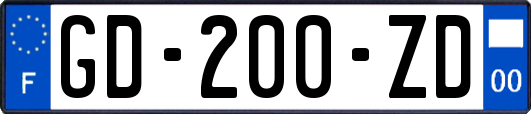 F

GD-200-ZD

00